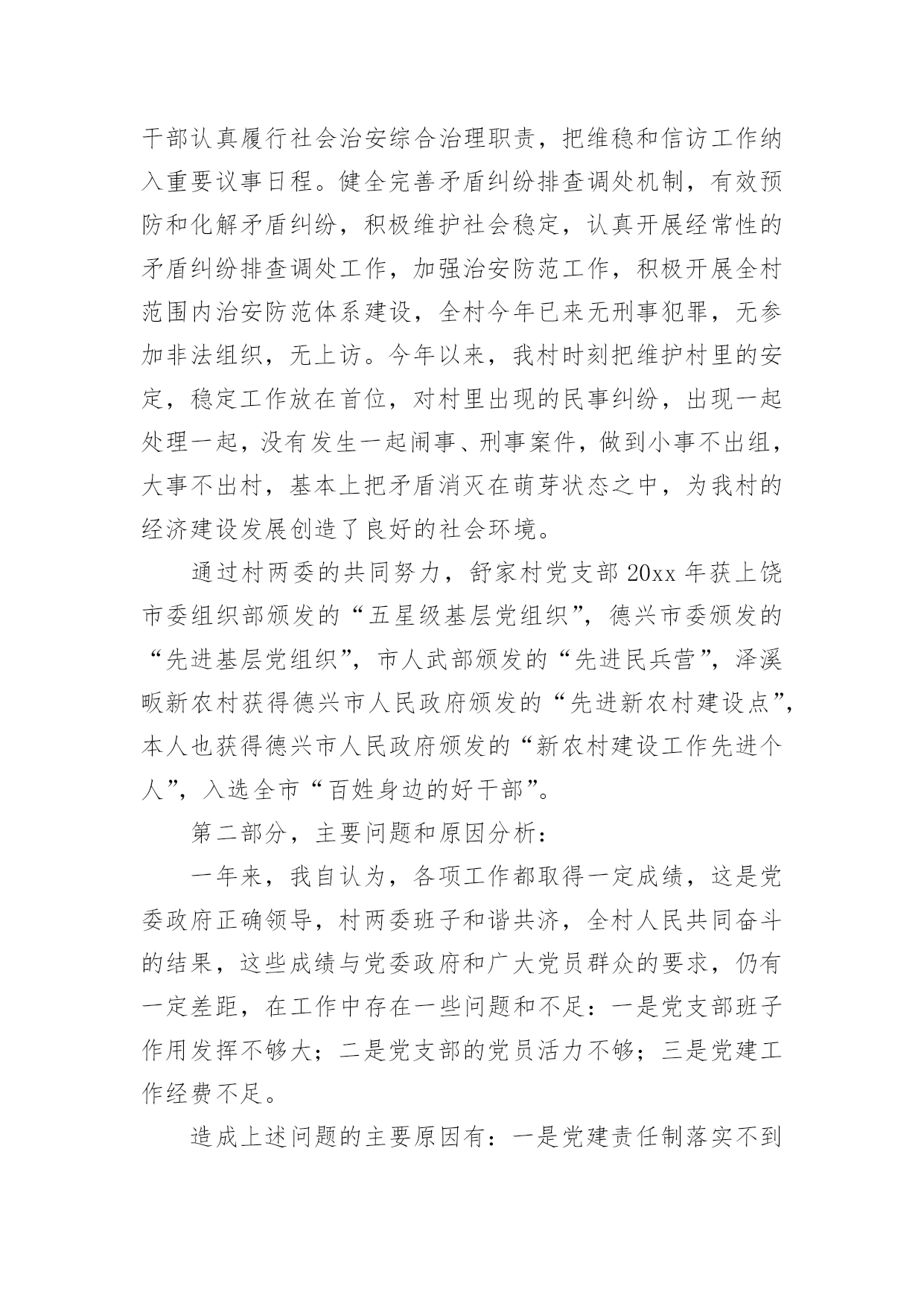 干部认真履行社会治安综合治理职责，把维稳和信访工作纳入重要议事日程。健全完善矛盾纠纷排查调处机制，有效预防和化解矛盾纠纷，积极维护社会稳定，认真开展经常性的矛盾纠纷排查调处工作，加强治安防范工作，积极开展全村范围内治安防范体系建设，全村今年已来无刑事犯罪，无参加非法组织，无上访。今年以来，我村时刻把维护村里的安定，稳定工作放在首位，对村里出现的民事纠纷，出现一起处理一起，没有发生一起闹事、刑事案件，做到小事不出组，大事不出村，基本上把矛盾消灭在萌芽状态之中，为我村的经济建设发展创造了良好的社会环境。

通过村两委的共同努力，舒家村党支部 20xx 年获上饶市委组织部颁发的“五星级基层党组织”，德兴市委颁发的“先进基层党组织”，市人武部颁发的“先进民兵营”，泽溪畈新农村获得德兴市人民政府颁发的“先进新农村建设点”，本人也获得德兴市人民政府颁发的“新农村建设工作先进个人”，入选全市“百姓身边的好干部”。

第二部分，主要问题和原因分析：

一年来，我自认为，各项工作都取得一定成绩，这是党委政府正确领导，村两委班子和谐共济，全村人民共同奋斗的结果，这些成绩与党委政府和广大党员群众的要求，仍有一定差距，在工作中存在一些问题和不足：一是党支部班子作用发挥不够大；二是党支部的党员活力不够；三是党建工作经费不足。

造成上述问题的主要原因有：一是党建责任制落实不到